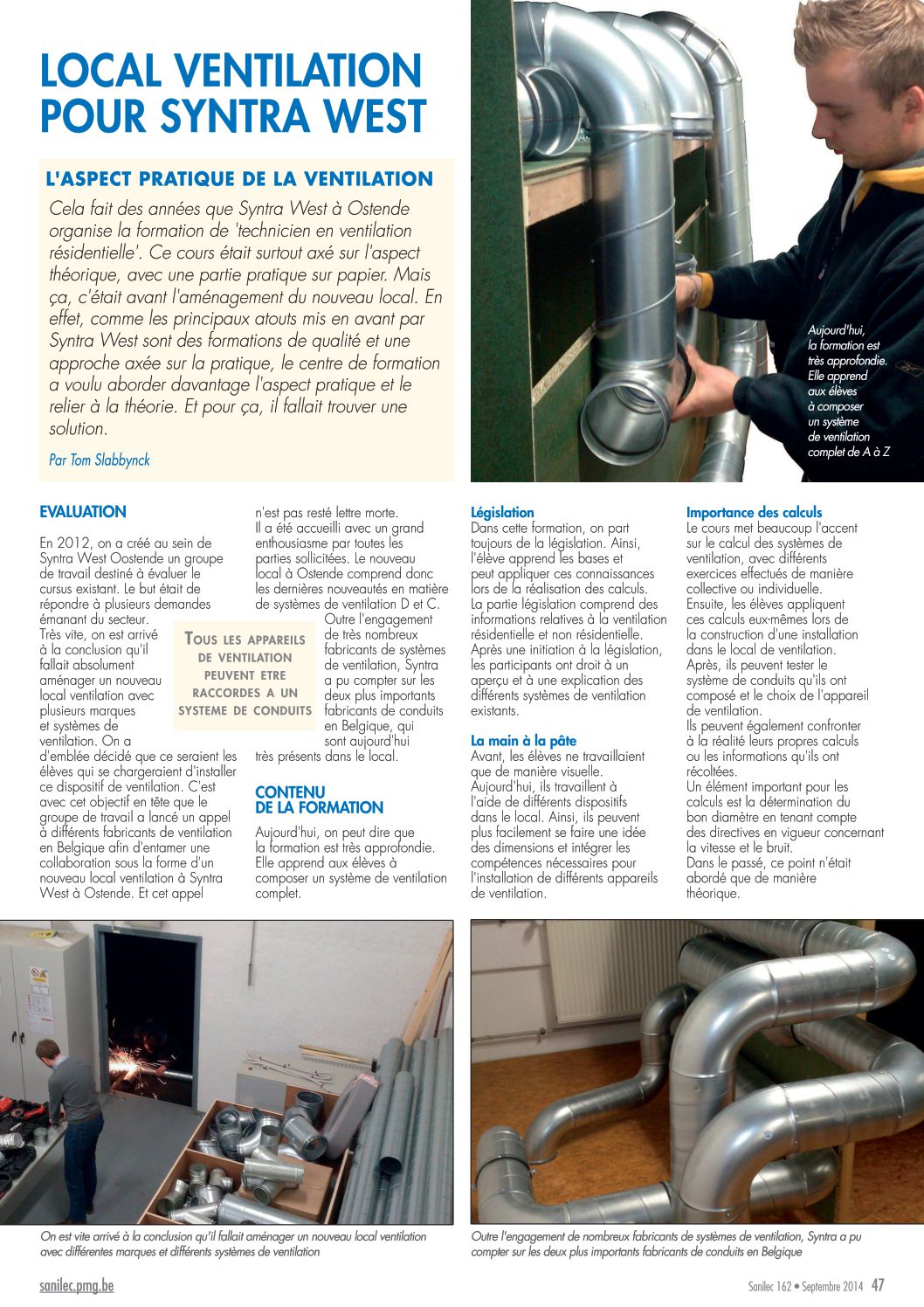 LOCAL VENTILATION POUR SYNTRA WEST

L'ASPECT PRATIQUE DE LA VENTILATION

Cela fait des années que Syntra West à Ostende organise la formation de 'technicien en ventilation résidentielle'. Ce cours était surtout axé sur l'aspect théorique, avec une partie pratique sur papier. Mais ça, c'était avant l'aménagement du nouveau local. En effet, comme les principaux atouts mis en avant par Syntra West sont des formations de qualité et une approche axée sur la pratique, le centre de formation a voulu aborder davantage l'aspect pratique et le relier à la théorie. Et pour ça, il fallait trouver une solution.

Par Tom Slabbynck

Aujourd'hui, la formation est très approfondie. Elle apprend aux élèves à composer un système de ventilation complet de A à Z

EVALUATION

En 2012, on a créé au sein de Syntra West Oostende un groupe de travail destiné à évaluer le cursus existant. Le but était de répondre à plusieurs demandes émanant du secteur.
Très vite, on est arrivé à la conclusion qu'il fallait absolument aménager un nouveau local ventilation avec plusieurs marques et systèmes de ventilation. On a d'emblée décidé que ce seraient les élèves qui se chargeraient d'installer ce dispositif de ventilation. C'est avec cet objectif en tête que le groupe de travail a lancé un appel à différents fabricants de ventilation en Belgique afin d'entamer une collaboration sous la forme d'un nouveau local ventilation à Syntra West à Ostende. Et cet appel n'est pas resté lettre morte. Il a été accueilli avec un grand enthousiasme par toutes les parties sollicitées. Le nouveau local à Ostende comprend donc les dernières nouveautés en matière de systèmes de ventilation D et C.
Outre l'engagement de très nombreux fabricants de systèmes de ventilation, Syntra a pu compter sur les deux plus importants fabricants de conduits en Belgique, qui sont aujourd'hui très présents dans le local.

TOUS LES APPAREILS DE VENTILATION PEUVENT ETRE RACCORDES A UN SYSTEME DE CONDUITS

CONTENU DE LA FORMATION

Aujourd'hui, on peut dire que la formation est très approfondie. Elle apprend aux élèves à composer un système de ventilation complet.

Législation
Dans cette formation, on part toujours de la législation. Ainsi, l'élève apprend les bases et peut appliquer ces connaissances lors de la réalisation des calculs. La partie législation comprend des informations relatives à la ventilation résidentielle et non résidentielle. Après une initiation à la législation, les participants ont droit à un aperçu et à une explication des différents systèmes de ventilation existants.

La main à la pâte
Avant, les élèves ne travaillaient que de manière visuelle. Aujourd'hui, ils travaillent à l'aide de différents dispositifs dans le local. Ainsi, ils peuvent plus facilement se faire une idée des dimensions et intégrer les compétences nécessaires pour l'installation de différents appareils de ventilation.

Importance des calculs
Le cours met beaucoup l'accent sur le calcul des systèmes de ventilation, avec différents exercices effectués de manière collective ou individuelle.
Ensuite, les élèves appliquent ces calculs eux-mêmes lors de la construction d'une installation dans le local de ventilation.
Après, ils peuvent tester le système de conduits qu'ils ont composé et le choix de l'appareil de ventilation.
Ils peuvent également confronter à la réalité leurs propres calculs ou les informations qu'ils ont récoltées.
Un élément important pour les calculs est la détermination du bon diamètre en tenant compte des directives en vigueur concernant la vitesse et le bruit.
Dans le passé, ce point n'était abordé que de manière théorique.

On est vite arrivé à la conclusion qu'il fallait aménager un nouveau local ventilation avec différentes marques et différents systèmes de ventilation

Outre l'engagement de nombreux fabricants de systèmes de ventilation, Syntra a pu compter sur les deux plus importants fabricants de conduits en Belgique

sanilec.pmg.be

Sanilec 162 • Septembre 2014 47